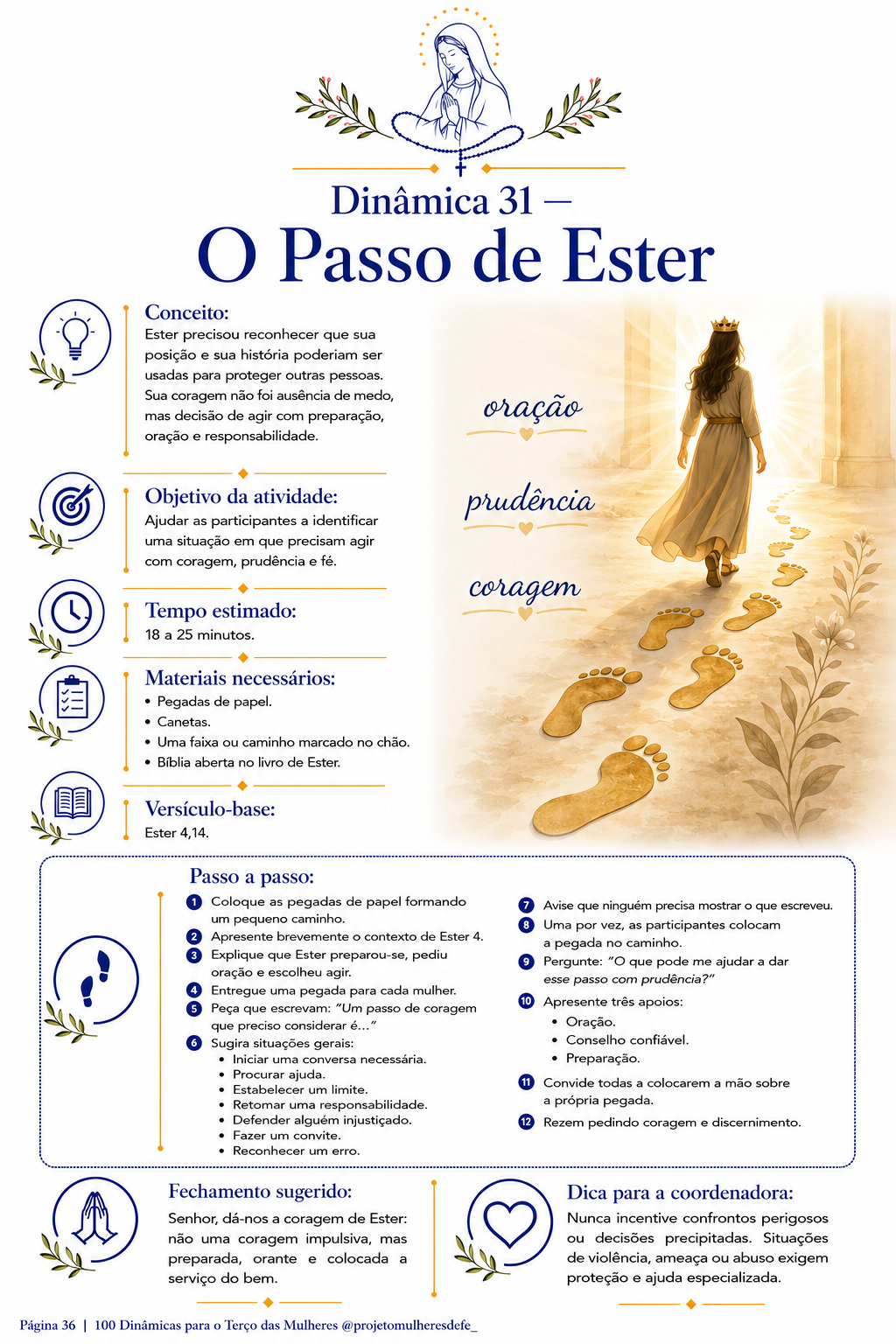 Dinâmica 31 —
O Passo de Ester

Conceito:
Ester precisou reconhecer que sua posição e sua história poderiam ser usadas para proteger outras pessoas. Sua coragem não foi ausência de medo, mas decisão de agir com preparação, oração e responsabilidade.

Objetivo da atividade:
Ajudar as participantes a identificar uma situação em que precisam agir com coragem, prudência e fé.

Tempo estimado:
18 a 25 minutos.

Materiais necessários:
• Pegadas de papel.
• Canetas.
• Uma faixa ou caminho marcado no chão.
• Bíblia aberta no livro de Ester.

Versículo-base:
Ester 4,14.

oração
prudência
coragem

Passo a passo:
1 Coloque as pegadas de papel formando um pequeno caminho.
2 Apresente brevemente o contexto de Ester 4.
3 Explique que Ester preparou-se, pediu oração e escolheu agir.
4 Entregue uma pegada para cada mulher.
5 Peça que escrevam: "Um passo de coragem que preciso considerar é..."
6 Sugira situações gerais:
• Iniciar uma conversa necessária.
• Procurar ajuda.
• Estabelecer um limite.
• Retomar uma responsabilidade.
• Defender alguém injustiçado.
• Fazer um convite.
• Reconhecer um erro.

7 Avise que ninguém precisa mostrar o que escreveu.
8 Uma por vez, as participantes colocam a pegada no caminho.
9 Pergunte: "O que pode me ajudar a dar esse passo com prudência?"
10 Apresente três apoios:
• Oração.
• Conselho confiável.
• Preparação.
11 Convide todas a colocarem a mão sobre a própria pegada.
12 Rezem pedindo coragem e discernimento.

Fechamento sugerido:
Senhor, dá-nos a coragem de Ester: não uma coragem impulsiva, mas preparada, orante e colocada a serviço do bem.

Dica para a coordenadora:
Nunca incentive confrontos perigosos ou decisões precipitadas. Situações de violência, ameaça ou abuso exigem proteção e ajuda especializada.

Página 36 | 100 Dinâmicas para o Terço das Mulheres @projetomulheresdefe_